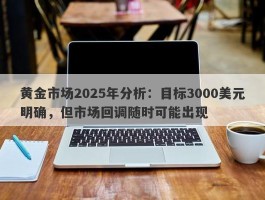 黄金市场2025年分析：目标3000美元明确，但市场回调随时可能出现